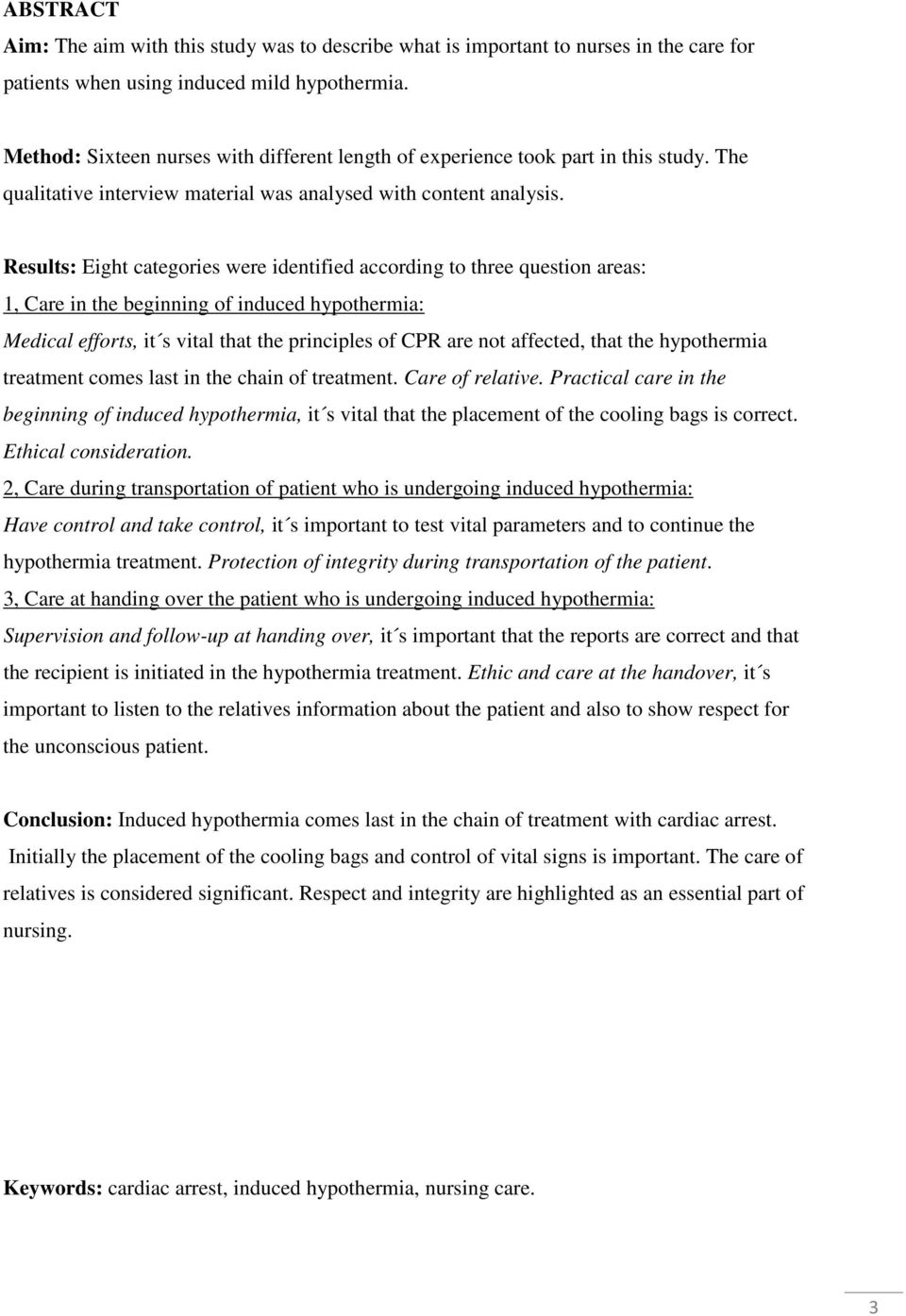 ABSTRACT
Aim: The aim with this study was to describe what is important to nurses in the care for patients when using induced mild hypothermia.

Method: Sixteen nurses with different length of experience took part in this study. The qualitative interview material was analysed with content analysis.

Results: Eight categories were identified according to three question areas:
1, Care in the beginning of induced hypothermia:
Medical efforts, it´s vital that the principles of CPR are not affected, that the hypothermia treatment comes last in the chain of treatment. Care of relative. Practical care in the beginning of induced hypothermia, it´s vital that the placement of the cooling bags is correct. Ethical consideration.
2, Care during transportation of patient who is undergoing induced hypothermia:
Have control and take control, it´s important to test vital parameters and to continue the hypothermia treatment. Protection of integrity during transportation of the patient.
3, Care at handing over the patient who is undergoing induced hypothermia:
Supervision and follow-up at handing over, it´s important that the reports are correct and that the recipient is initiated in the hypothermia treatment. Ethic and care at the handover, it´s important to listen to the relatives information about the patient and also to show respect for the unconscious patient.

Conclusion: Induced hypothermia comes last in the chain of treatment with cardiac arrest. Initially the placement of the cooling bags and control of vital signs is important. The care of relatives is considered significant. Respect and integrity are highlighted as an essential part of nursing.

Keywords: cardiac arrest, induced hypothermia, nursing care.

3